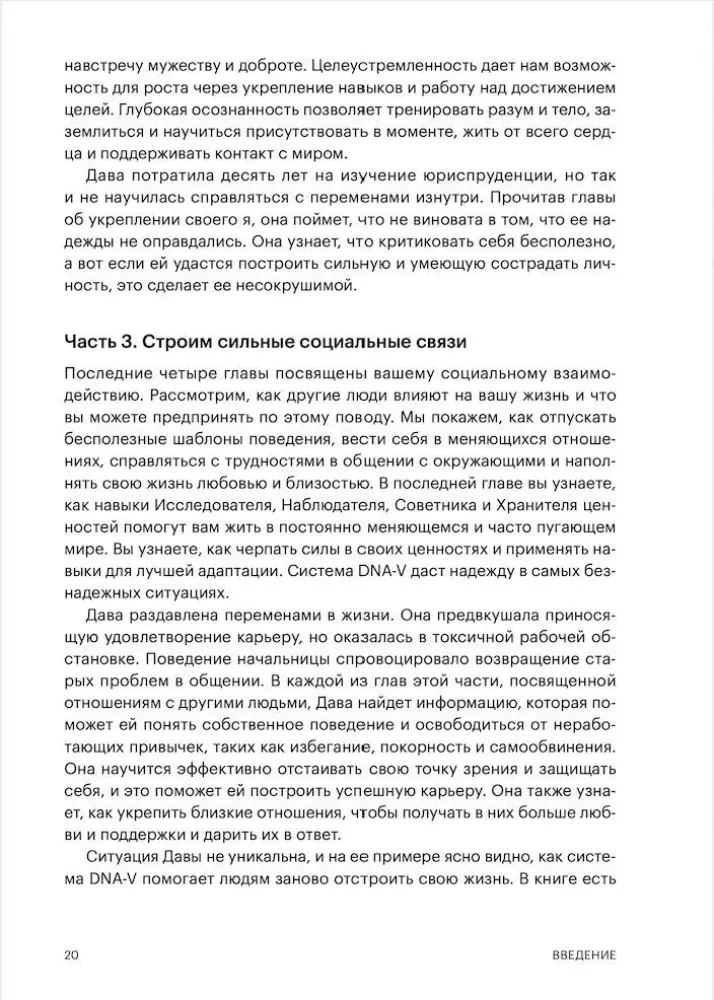 навстречу мужеству и доброте. Целеустремленность дает нам возможность для роста через укрепление навыков и работу над достижением целей. Глубокая осознанность позволяет тренировать разум и тело, заземлиться и научиться присутствовать в моменте, жить от всего сердца и поддерживать контакт с миром.

Дава потратила десять лет на изучение юриспруденции, но так и не научилась справляться с переменами изнутри. Прочитав главы об укреплении своего я, она поймет, что не виновата в том, что ее надежды не оправдались. Она узнает, что критиковать себя бесполезно, а вот если ей удастся построить сильную и умеющую сострадать личность, это сделает ее несокрушимой.

Часть 3. Строим сильные социальные связи

Последние четыре главы посвящены вашему социальному взаимодействию. Рассмотрим, как другие люди влияют на вашу жизнь и что вы можете предпринять по этому поводу. Мы покажем, как отпускать бесполезные шаблоны поведения, вести себя в меняющихся отношениях, справляться с трудностями в общении с окружающими и наполнять свою жизнь любовью и близостью. В последней главе вы узнаете, как навыки Исследователя, Наблюдателя, Советника и Хранителя ценностей помогут вам жить в постоянно меняющемся и часто пугающем мире. Вы узнаете, как черпать силы в своих ценностях и применять навыки для лучшей адаптации. Система DNA-V даст надежду в самых безнадежных ситуациях.

Дава раздавлена переменами в жизни. Она предвкушала приносящую удовлетворение карьеру, но оказалась в токсичной рабочей обстановке. Поведение начальницы спровоцировало возвращение старых проблем в общении. В каждой из глав этой части, посвященной отношениям с другими людьми, Дава найдет информацию, которая поможет ей понять собственное поведение и освободиться от неработающих привычек, таких как избегание, покорность и самообвинения. Она научится эффективно отстаивать свою точку зрения и защищать себя, и это поможет ей построить успешную карьеру. Она также узнает, как укрепить близкие отношения, чтобы получать в них больше любви и поддержки и дарить их в ответ.

Ситуация Давы не уникальна, и на ее примере ясно видно, как система DNA-V помогает людям заново отстроить свою жизнь. В книге есть

20 ВВЕДЕНИЕ